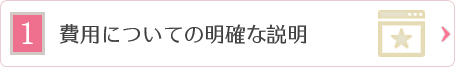 1 費用についての明確な説明